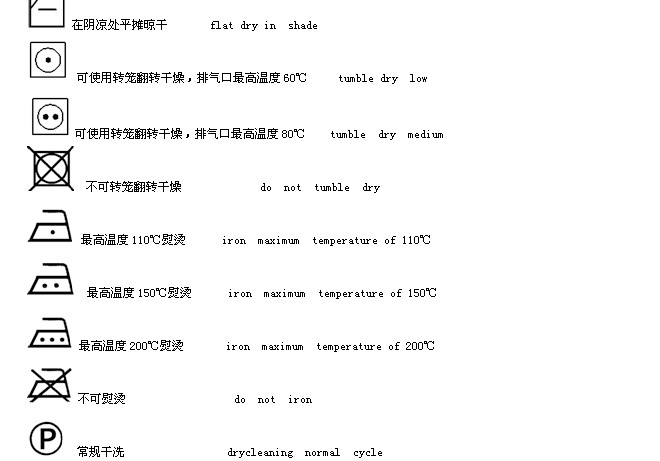 在阴凉处平摊晾干 flat dry in shade

可使用转笼翻转干燥，排气口最高温度 60℃ tumble dry low

可使用转笼翻转干燥，排气口最高温度 80℃ tumble dry medium

不可转笼翻转干燥 do not tumble dry

最高温度 110℃熨烫 iron maximum temperature of 110℃

最高温度 150℃熨烫 iron maximum temperature of 150℃

最高温度 200℃熨烫 iron maximum temperature of 200℃

不可熨烫 do not iron

P

常规干洗 drycleaning normal cycle